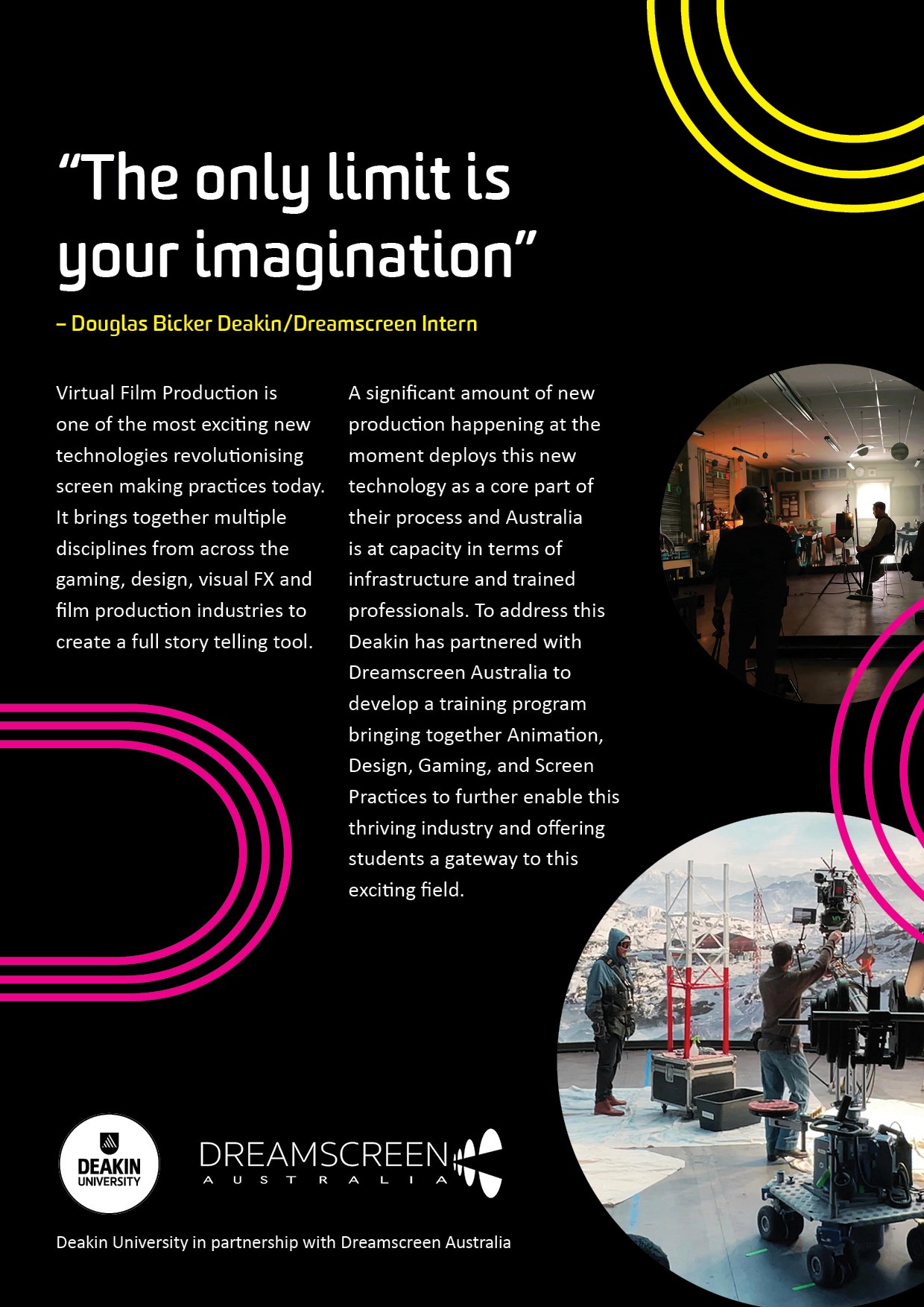 "The only limit is your imagination"

– Douglas Bicker Deakin/Dreamscreen Intern

Virtual Film Production is one of the most exciting new technologies revolutionising screen making practices today. It brings together multiple disciplines from across the gaming, design, visual FX and film production industries to create a full story telling tool.

A significant amount of new production happening at the moment deploys this new technology as a core part of their process and Australia is at capacity in terms of infrastructure and trained professionals. To address this Deakin has partnered with Dreamscreen Australia to develop a training program bringing together Animation, Design, Gaming, and Screen Practices to further enable this thriving industry and offering students a gateway to this exciting field.

DEAKIN UNIVERSITY

DREAMSCREEN AUSTRALIA

Deakin University in partnership with Dreamscreen Australia